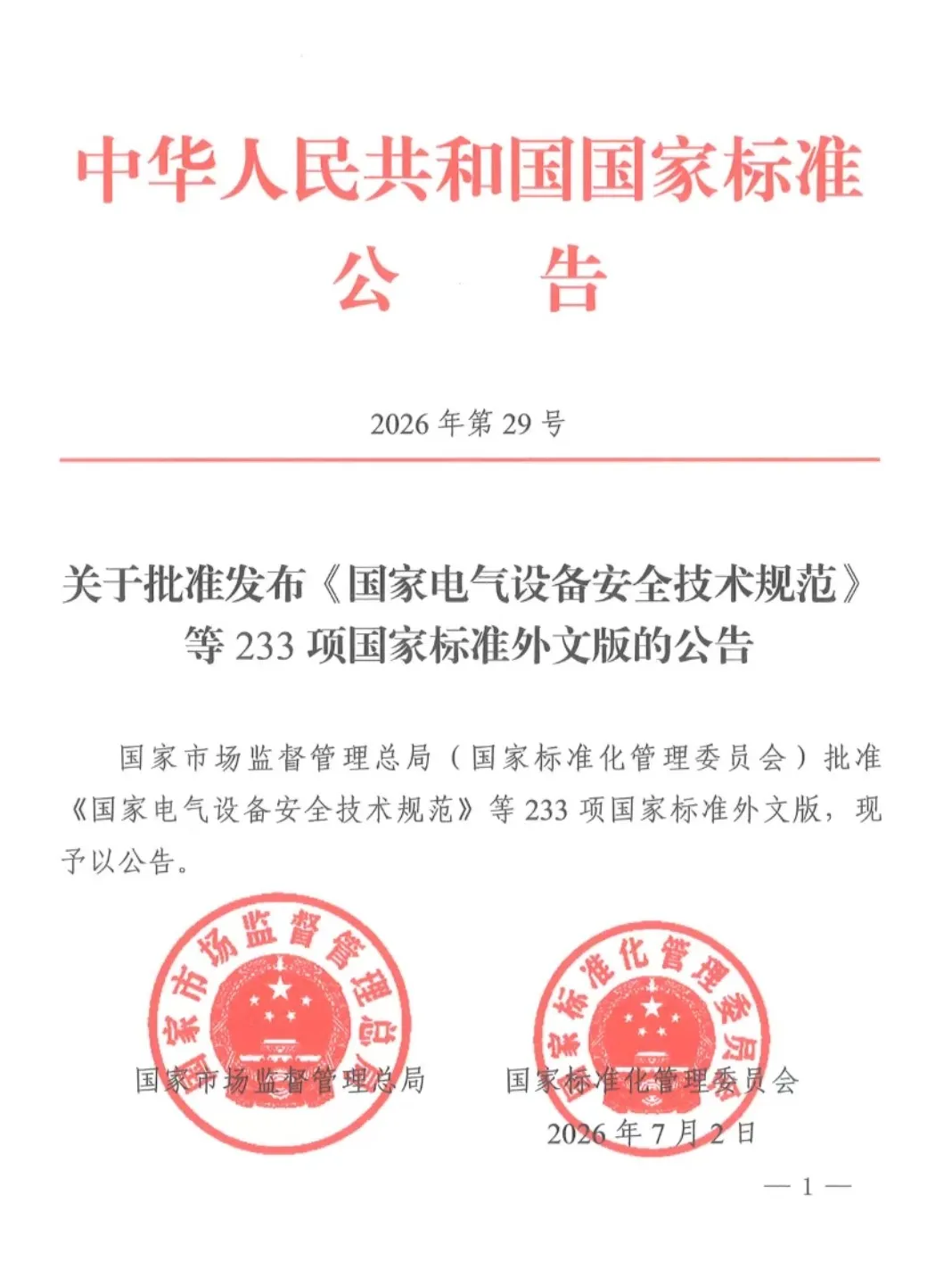 中华人民共和国国家标准
公　告

2026 年第 29 号

关于批准发布《国家电气设备安全技术规范》等 233 项国家标准外文版的公告

国家市场监督管理总局（国家标准化管理委员会）批准《国家电气设备安全技术规范》等 233 项国家标准外文版，现予以公告。

国家市场监督管理总局

国家标准化管理委员会

国家市场监督管理总局　　国家标准化管理委员会
2026 年 7 月 2 日

— 1 —